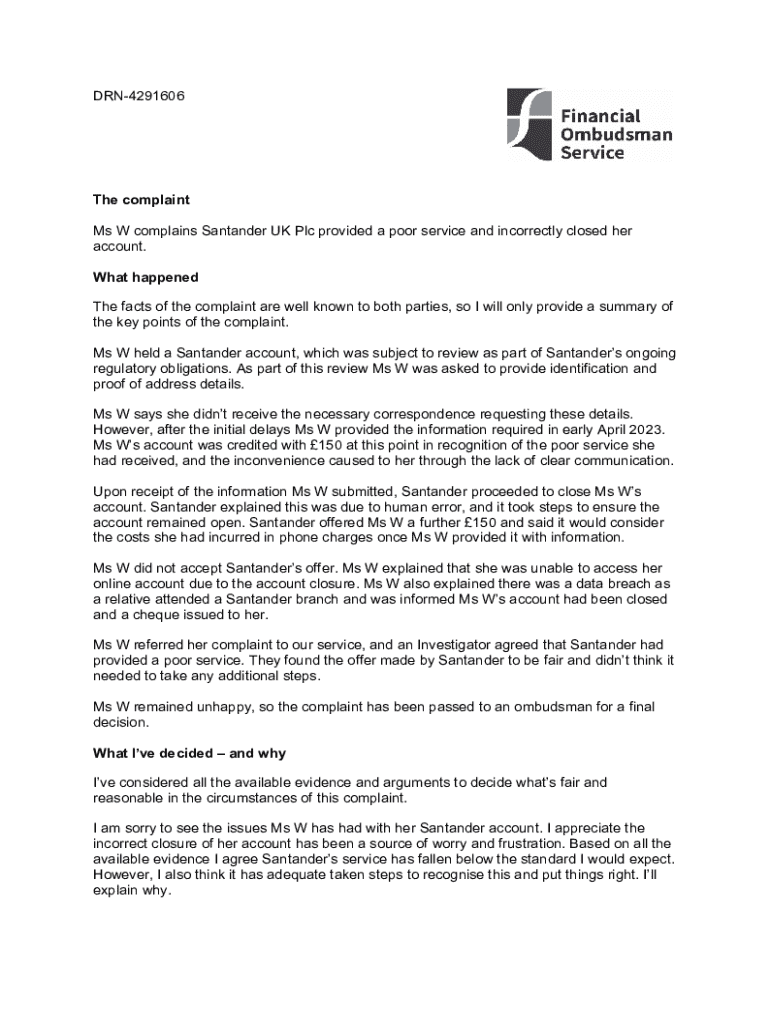 DRN-4291606

Financial Ombudsman Service

**The complaint**

Ms W complains Santander UK Plc provided a poor service and incorrectly closed her account.

**What happened**

The facts of the complaint are well known to both parties, so I will only provide a summary of the key points of the complaint.

Ms W held a Santander account, which was subject to review as part of Santander's ongoing regulatory obligations. As part of this review Ms W was asked to provide identification and proof of address details.

Ms W says she didn't receive the necessary correspondence requesting these details. However, after the initial delays Ms W provided the information required in early April 2023. Ms W's account was credited with £150 at this point in recognition of the poor service she had received, and the inconvenience caused to her through the lack of clear communication.

Upon receipt of the information Ms W submitted, Santander proceeded to close Ms W's account. Santander explained this was due to human error, and it took steps to ensure the account remained open. Santander offered Ms W a further £150 and said it would consider the costs she had incurred in phone charges once Ms W provided it with information.

Ms W did not accept Santander's offer. Ms W explained that she was unable to access her online account due to the account closure. Ms W also explained there was a data breach as a relative attended a Santander branch and was informed Ms W's account had been closed and a cheque issued to her.

Ms W referred her complaint to our service, and an Investigator agreed that Santander had provided a poor service. They found the offer made by Santander to be fair and didn't think it needed to take any additional steps.

Ms W remained unhappy, so the complaint has been passed to an ombudsman for a final decision.

**What I've decided – and why**

I've considered all the available evidence and arguments to decide what's fair and reasonable in the circumstances of this complaint.

I am sorry to see the issues Ms W has had with her Santander account. I appreciate the incorrect closure of her account has been a source of worry and frustration. Based on all the available evidence I agree Santander's service has fallen below the standard I would expect. However, I also think it has adequate taken steps to recognise this and put things right. I'll explain why.